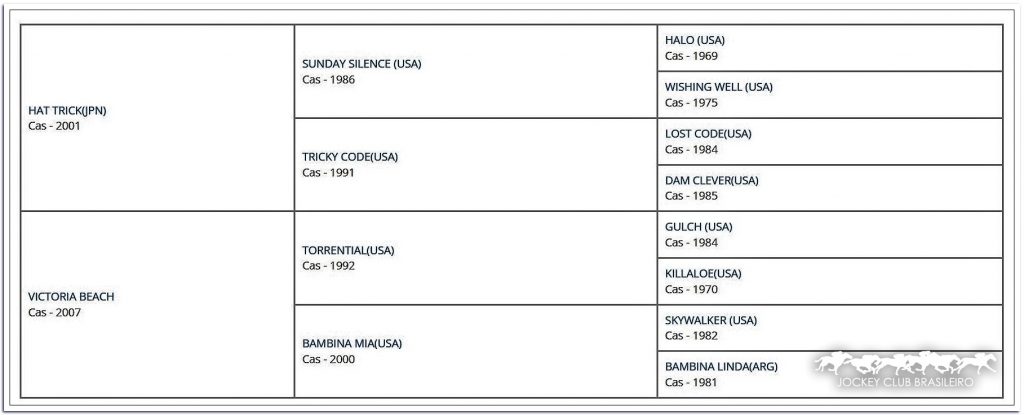 | | | |
|---|---|---|
| HAT TRICK(JPN) Cas - 2001 | SUNDAY SILENCE (USA) Cas - 1986 | HALO (USA) Cas - 1969 |
| | | WISHING WELL (USA) Cas - 1975 |
| | TRICKY CODE(USA) Cas - 1991 | LOST CODE(USA) Cas - 1984 |
| | | DAM CLEVER(USA) Cas - 1985 |
| VICTORIA BEACH Cas - 2007 | TORRENTIAL(USA) Cas - 1992 | GULCH (USA) Cas - 1984 |
| | | KILLALOE(USA) Cas - 1970 |
| | BAMBINA MIA(USA) Cas - 2000 | SKYWALKER (USA) Cas - 1982 |
| | | BAMBINA LINDA(ARG) Cas - 1981 |

JOCKEY CLUB BRASILEIRO